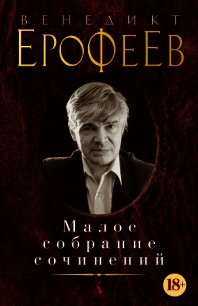 ВЕНЕДИКТ
ЕРОФЕЕВ

Малое
собрание
сочинений

18+